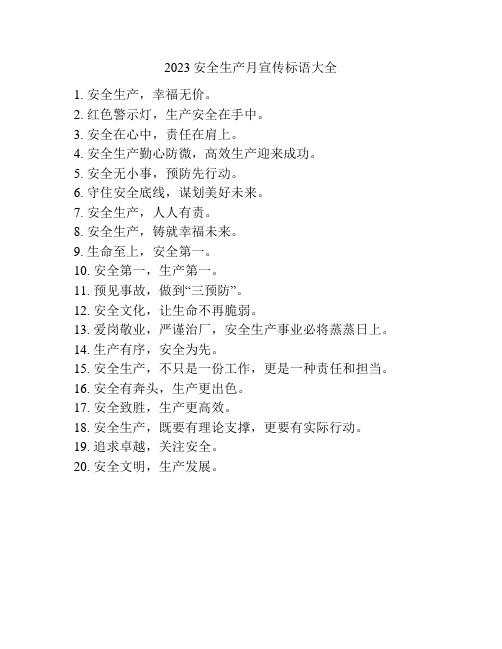 2023 安全生产月宣传标语大全

1. 安全生产，幸福无价。
2. 红色警示灯，生产安全在手中。
3. 安全在心中，责任在肩上。
4. 安全生产勤心防微，高效生产迎来成功。
5. 安全无小事，预防先行动。
6. 守住安全底线，谋划美好未来。
7. 安全生产，人人有责。
8. 安全生产，铸就幸福未来。
9. 生命至上，安全第一。
10. 安全第一，生产第一。
11. 预见事故，做到“三预防”。
12. 安全文化，让生命不再脆弱。
13. 爱岗敬业，严谨治厂，安全生产事业必将蒸蒸日上。
14. 生产有序，安全为先。
15. 安全生产，不只是一份工作，更是一种责任和担当。
16. 安全有奔头，生产更出色。
17. 安全致胜，生产更高效。
18. 安全生产，既要有理论支撑，更要有实际行动。
19. 追求卓越，关注安全。
20. 安全文明，生产发展。